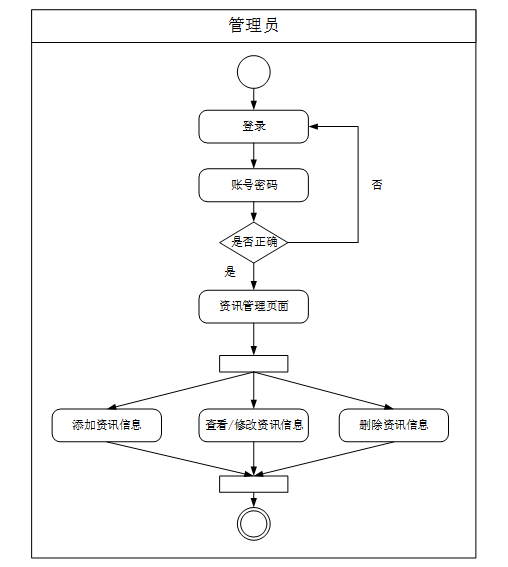 管理员

登录

账号密码

否

是否正确

是

资讯管理页面

添加资讯信息

查看/修改资讯信息

删除资讯信息